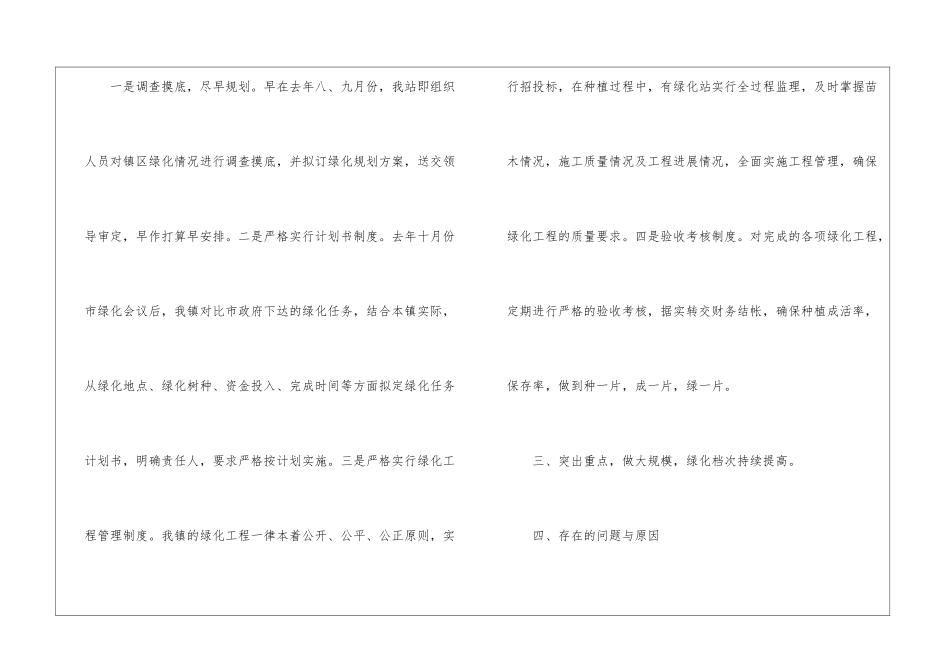 一是调查摸底，尽早规划。早在去年八、九月份，我站即组织人员对镇区绿化情况进行调查摸底，并拟订绿化规划方案，送交领导审定，早作打算早安排。二是严格实行计划书制度。去年十月份市绿化会议后，我镇对比市政府下达的绿化任务，结合本镇实际，从绿化地点、绿化树种、资金投入、完成时间等方面拟定绿化任务计划书，明确责任人，要求严格按计划实施。三是严格实行绿化工程管理制度。我镇的绿化工程一律本着公开、公平、公正原则，实行招投标，在种植过程中，有绿化站实行全过程监理，及时掌握苗木情况，施工质量情况及工程进展情况，全面实施工程管理，确保绿化工程的质量要求。四是验收考核制度。对完成的各项绿化工程，定期进行严格的验收考核，据实转交财务结帐，确保种植成活率，保存率，做到种一片，成一片，绿一片。

三、突出重点，做大规模，绿化档次持续提高。

四、存在的问题与原因